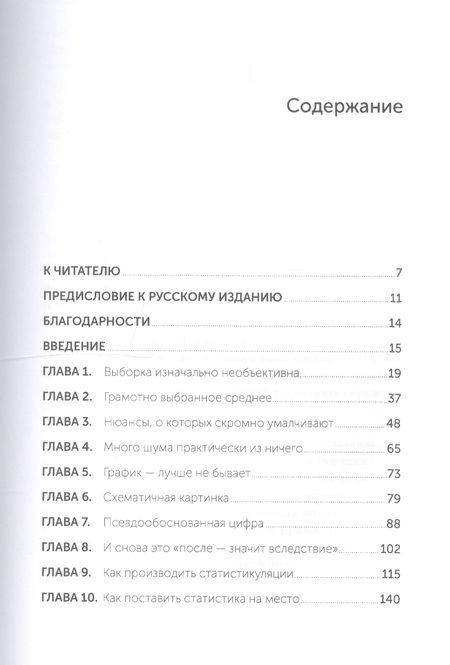 Содержание

К ЧИТАТЕЛЮ 7
ПРЕДИСЛОВИЕ К РУССКОМУ ИЗДАНИЮ 11
БЛАГОДАРНОСТИ 14
ВВЕДЕНИЕ 15
ГЛАВА 1. Выборка изначально необъективна 19
ГЛАВА 2. Грамотно выбранное среднее 37
ГЛАВА 3. Нюансы, о которых скромно умалчивают 48
ГЛАВА 4. Много шума практически из ничего 65
ГЛАВА 5. График — лучше не бывает 73
ГЛАВА 6. Схематичная картинка 79
ГЛАВА 7. Псевдообоснованная цифра 88
ГЛАВА 8. И снова это «после — значит вследствие» 102
ГЛАВА 9. Как производить статистикуляции 115
ГЛАВА 10. Как поставить статистика на место 140